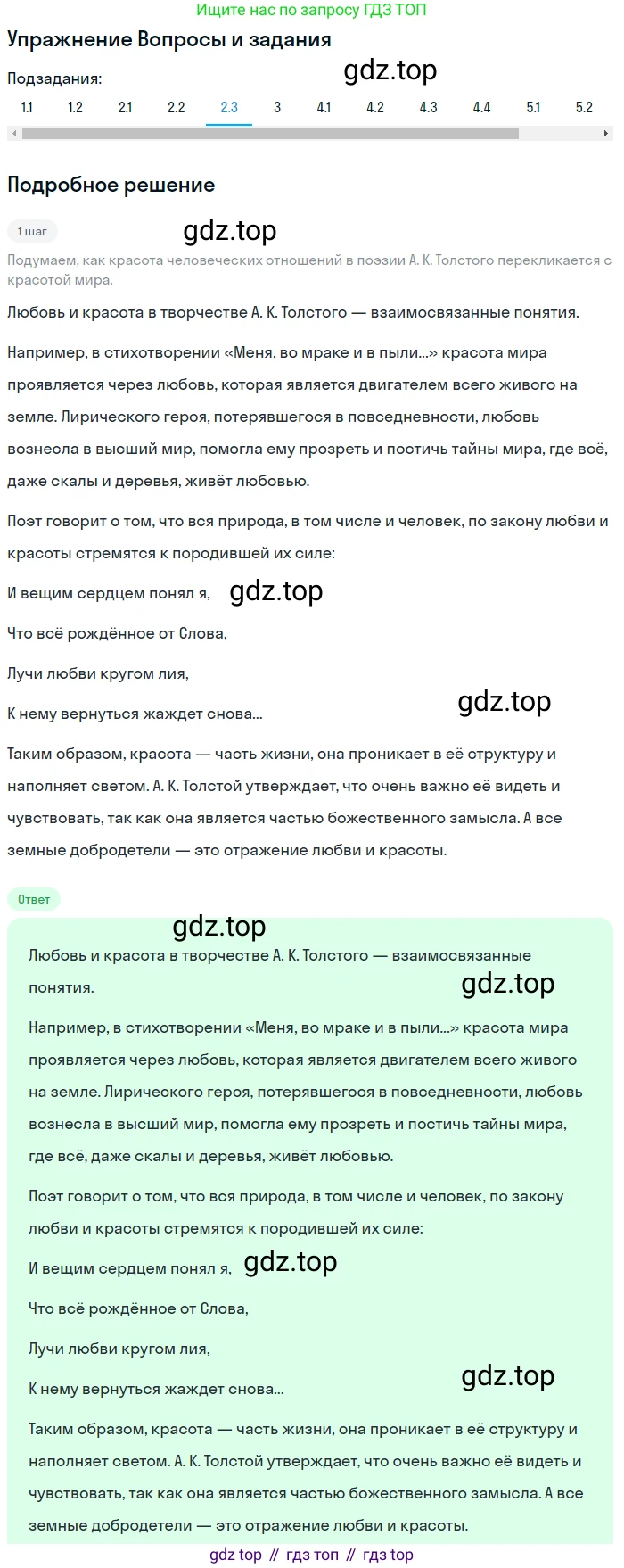 Ищите нас по запросу ГДЗ ТОП

Упражнение Вопросы и задания

gdz.top

Подзадания:

1.1 1.2 2.1 2.2 2.3 3 4.1 4.2 4.3 4.4 5.1 5.2

Подробное решение

1 шаг

gdz.top

Подумаем, как красота человеческих отношений в поэзии А. К. Толстого перекликается с красотой мира.

Любовь и красота в творчестве А. К. Толстого — взаимосвязанные понятия.

Например, в стихотворении «Меня, во мраке и в пыли...» красота мира проявляется через любовь, которая является двигателем всего живого на земле. Лирического героя, потерявшегося в повседневности, любовь вознесла в высший мир, помогла ему прозреть и постичь тайны мира, где всё, даже скалы и деревья, живёт любовью.

Поэт говорит о том, что вся природа, в том числе и человек, по закону любви и красоты стремятся к породившей их силе:

И вещим сердцем понял я,

gdz.top

Что всё рождённое от Слова,

Лучи любви кругом лия,

К нему вернуться жаждет снова...

gdz.top

Таким образом, красота — часть жизни, она проникает в её структуру и наполняет светом. А. К. Толстой утверждает, что очень важно её видеть и чувствовать, так как она является частью божественного замысла. А все земные добродетели — это отражение любви и красоты.

Ответ

gdz.top

Любовь и красота в творчестве А. К. Толстого — взаимосвязанные понятия.

gdz.top

Например, в стихотворении «Меня, во мраке и в пыли...» красота мира проявляется через любовь, которая является двигателем всего живого на земле. Лирического героя, потерявшегося в повседневности, любовь вознесла в высший мир, помогла ему прозреть и постичь тайны мира, где всё, даже скалы и деревья, живёт любовью.

Поэт говорит о том, что вся природа, в том числе и человек, по закону любви и красоты стремятся к породившей их силе:

И вещим сердцем понял я,

gdz.top

Что всё рождённое от Слова,

Лучи любви кругом лия,

К нему вернуться жаждет снова...

gdz.top

Таким образом, красота — часть жизни, она проникает в её структуру и наполняет светом. А. К. Толстой утверждает, что очень важно её видеть и чувствовать, так как она является частью божественного замысла. А все земные добродетели — это отражение любви и красоты.

gdz top // гдз топ // гдз top